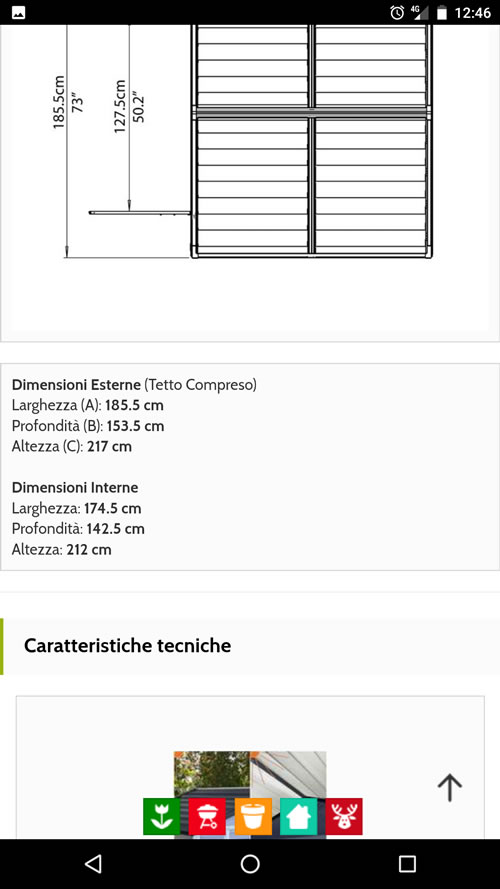 4G 12:46

185.5cm 73"

127.5cm 50.2"

Dimensioni Esterne (Tetto Compreso)
Larghezza (A): 185.5 cm
Profondità (B): 153.5 cm
Altezza (C): 217 cm

Dimensioni Interne
Larghezza: 174.5 cm
Profondità: 142.5 cm
Altezza: 212 cm

Caratteristiche tecniche